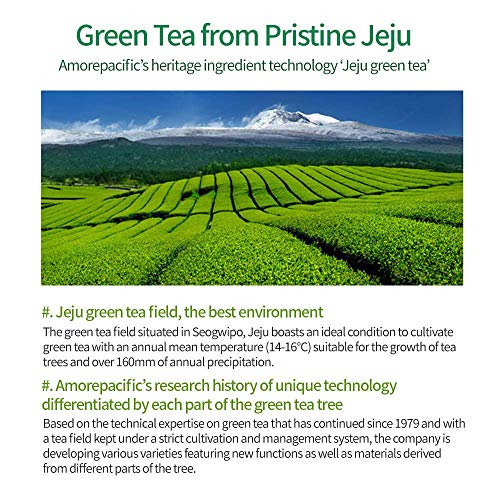 Green Tea from Pristine Jeju

Amorepacific's heritage ingredient technology 'Jeju green tea'

#. Jeju green tea field, the best environment

The green tea field situated in Seogwipo, Jeju boasts an ideal condition to cultivate green tea with an annual mean temperature (14-16°C) suitable for the growth of tea trees and over 160mm of annual precipitation.

#. Amorepacific's research history of unique technology differentiated by each part of the green tea tree

Based on the technical expertise on green tea that has continued since 1979 and with a tea field kept under a strict cultivation and management system, the company is developing various varieties featuring new functions as well as materials derived from different parts of the tree.